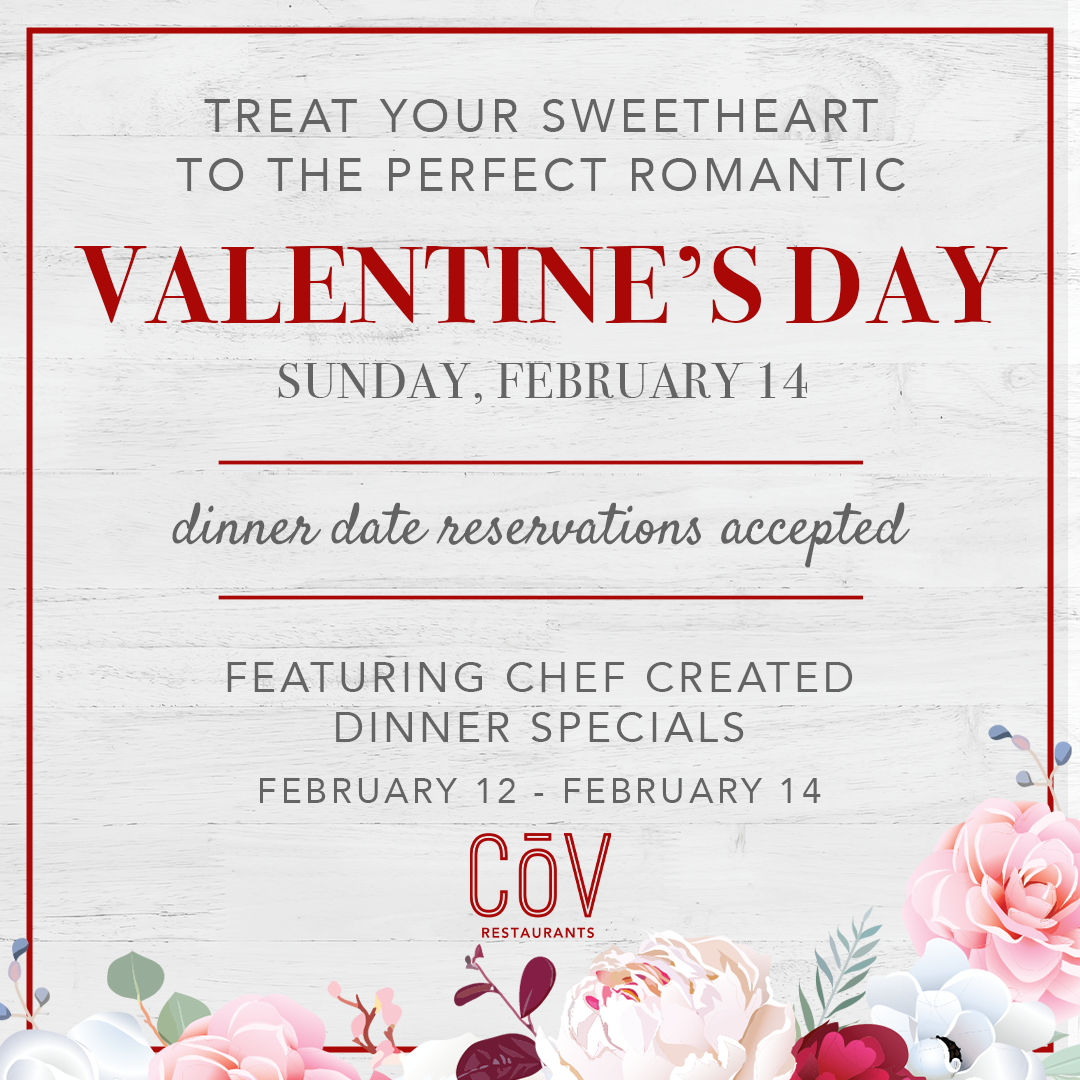 TREAT YOUR SWEETHEART TO THE PERFECT ROMANTIC

VALENTINE'S DAY

SUNDAY, FEBRUARY 14

dinner date reservations accepted

FEATURING CHEF CREATED DINNER SPECIALS

FEBRUARY 12 - FEBRUARY 14

CōV

RESTAURANTS